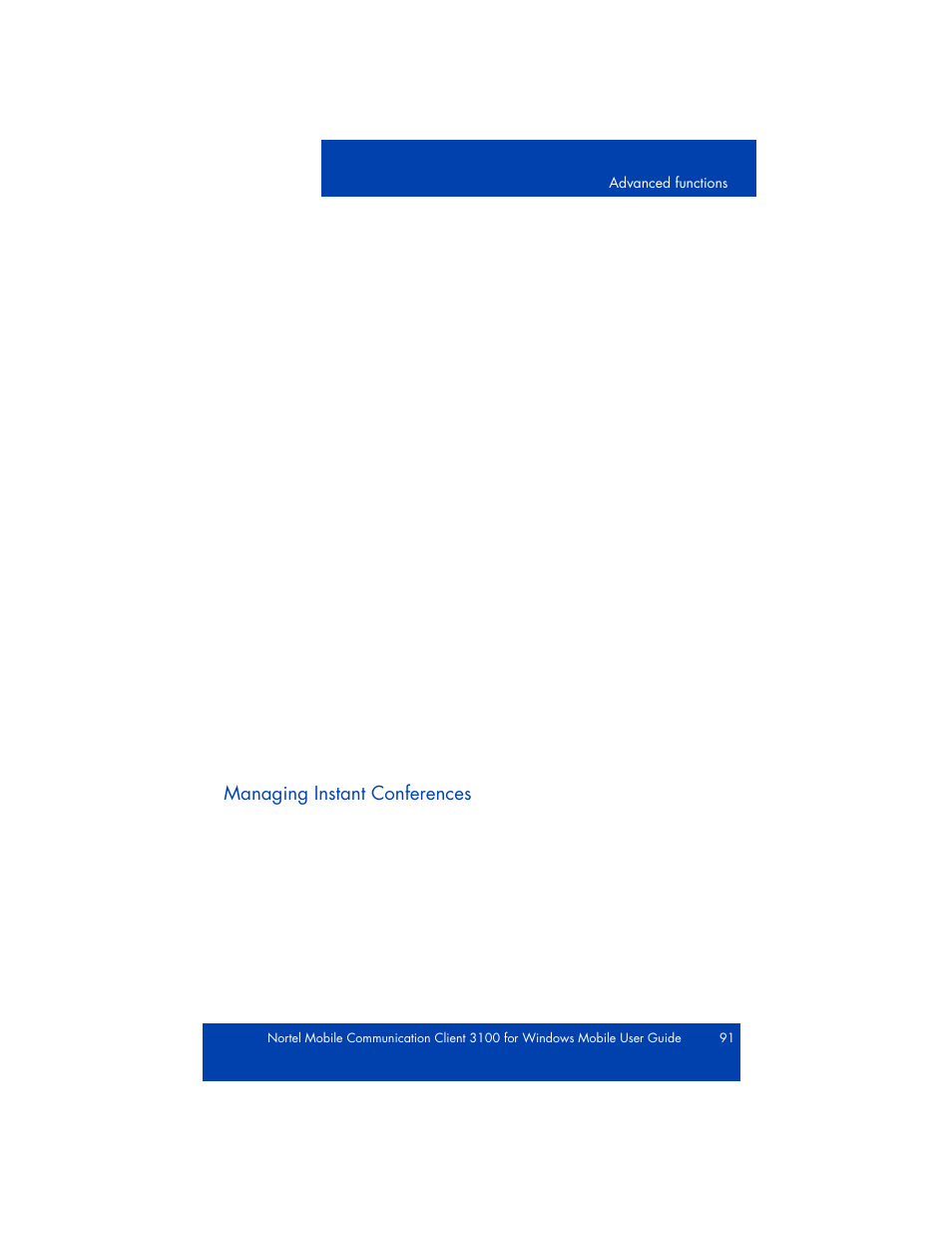 Advanced functions

Managing Instant Conferences

Nortel Mobile Communication Client 3100 for Windows Mobile User Guide 91